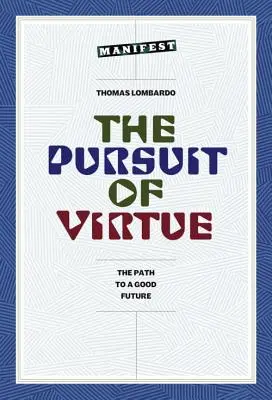 MANIFEST

THOMAS LOMBARDO

THE PURSUIT OF VIRTUE

THE PATH TO A GOOD FUTURE